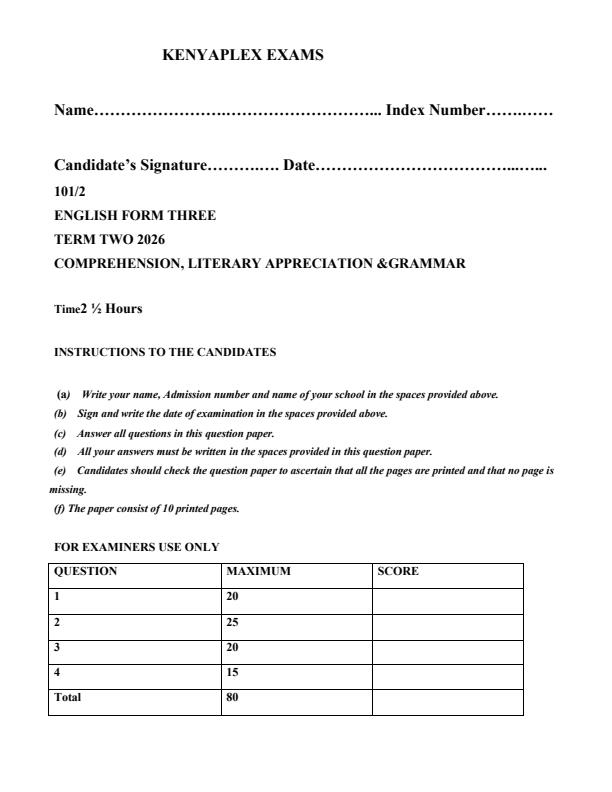 KENYAPLEX EXAMS

Name____ Index Number____

Candidate's Signature____ Date____

101/2

ENGLISH FORM THREE

TERM TWO 2026

COMPREHENSION, LITERARY APPRECIATION &GRAMMAR

Time2 ½ Hours

INSTRUCTIONS TO THE CANDIDATES

(a) Write your name, Admission number and name of your school in the spaces provided above.

(b) Sign and write the date of examination in the spaces provided above.

(c) Answer all questions in this question paper.

(d) All your answers must be written in the spaces provided in this question paper.

(e) Candidates should check the question paper to ascertain that all the pages are printed and that no page is missing.

(f) The paper consist of 10 printed pages.

FOR EXAMINERS USE ONLY

| QUESTION | MAXIMUM | SCORE |
|---|---|---|
| 1 | 20 | |
| 2 | 25 | |
| 3 | 20 | |
| 4 | 15 | |
| Total | 80 | |